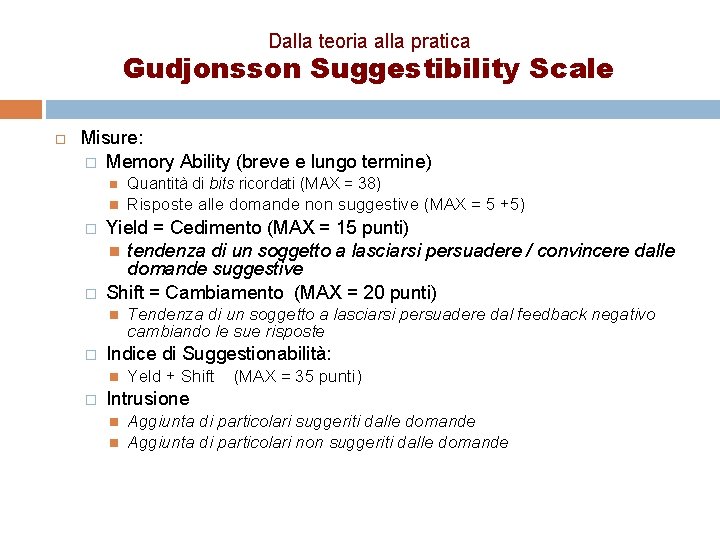 Dalla teoria alla pratica
Gudjonsson Suggestibility Scale

Misure:
Memory Ability (breve e lungo termine)
Quantità di bits ricordati (MAX = 38)
Risposte alle domande non suggestive (MAX = 5 +5)
Yield = Cedimento (MAX = 15 punti)
tendenza di un soggetto a lasciarsi persuadere / convincere dalle domande suggestive
Shift = Cambiamento (MAX = 20 punti)
Tendenza di un soggetto a lasciarsi persuadere dal feedback negativo cambiando le sue risposte
Indice di Suggestionabilità:
Yeld + Shift (MAX = 35 punti)
Intrusione
Aggiunta di particolari suggeriti dalle domande
Aggiunta di particolari non suggeriti dalle domande